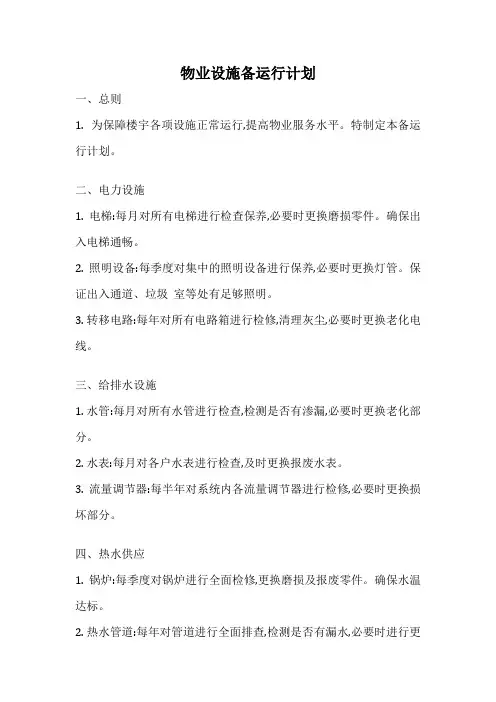 物业设施备运行计划

一、总则

1. 为保障楼宇各项设施正常运行,提高物业服务水平。特制定本备运行计划。

二、电力设施

1. 电梯:每月对所有电梯进行检查保养,必要时更换磨损零件。确保出入电梯通畅。

2. 照明设备:每季度对集中的照明设备进行保养,必要时更换灯管。保证出入通道、垃圾 室等处有足够照明。

3. 转移电路:每年对所有电路箱进行检修,清理灰尘,必要时更换老化电线。

三、给排水设施

1. 水管:每月对所有水管进行检查,检测是否有渗漏,必要时更换老化部分。

2. 水表:每月对各户水表进行检查,及时更换报废水表。

3. 流量调节器:每半年对系统内各流量调节器进行检修,必要时更换损坏部分。

四、热水供应

1. 锅炉:每季度对锅炉进行全面检修,更换磨损及报废零件。确保水温达标。

2. 热水管道:每年对管道进行全面排查,检测是否有漏水,必要时进行更